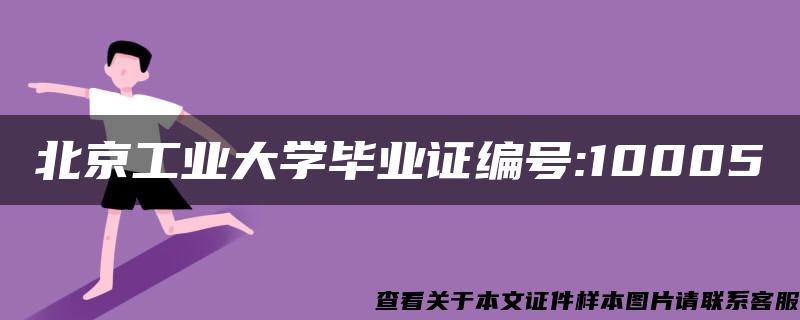 北京工业大学毕业证编号:10005

查看关于本文证件样本图片请联系客服